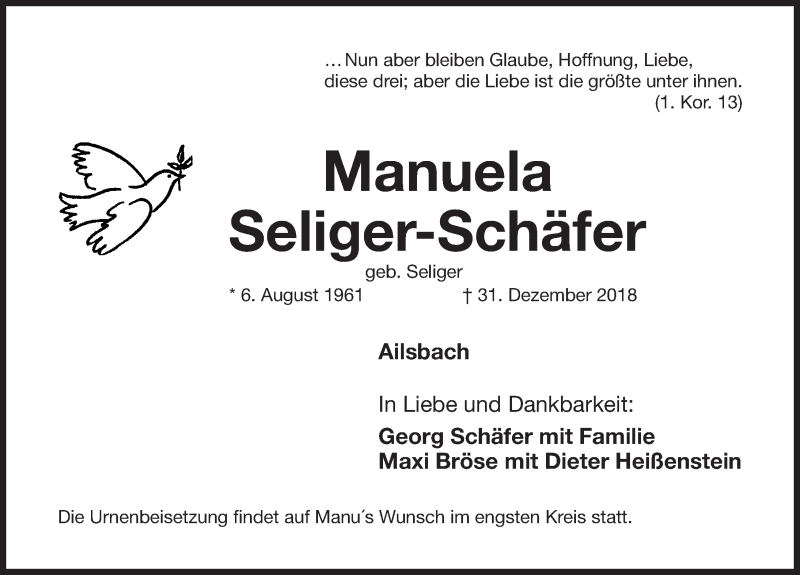 … Nun aber bleiben Glaube, Hoffnung, Liebe, diese drei; aber die Liebe ist die größte unter ihnen.
(1. Kor. 13)

Manuela
Seliger-Schäfer

geb. Seliger

* 6. August 1961 † 31. Dezember 2018

Ailsbach

In Liebe und Dankbarkeit:

Georg Schäfer mit Familie
Maxi Bröse mit Dieter Heißenstein

Die Urnenbeisetzung findet auf Manu´s Wunsch im engsten Kreis statt.